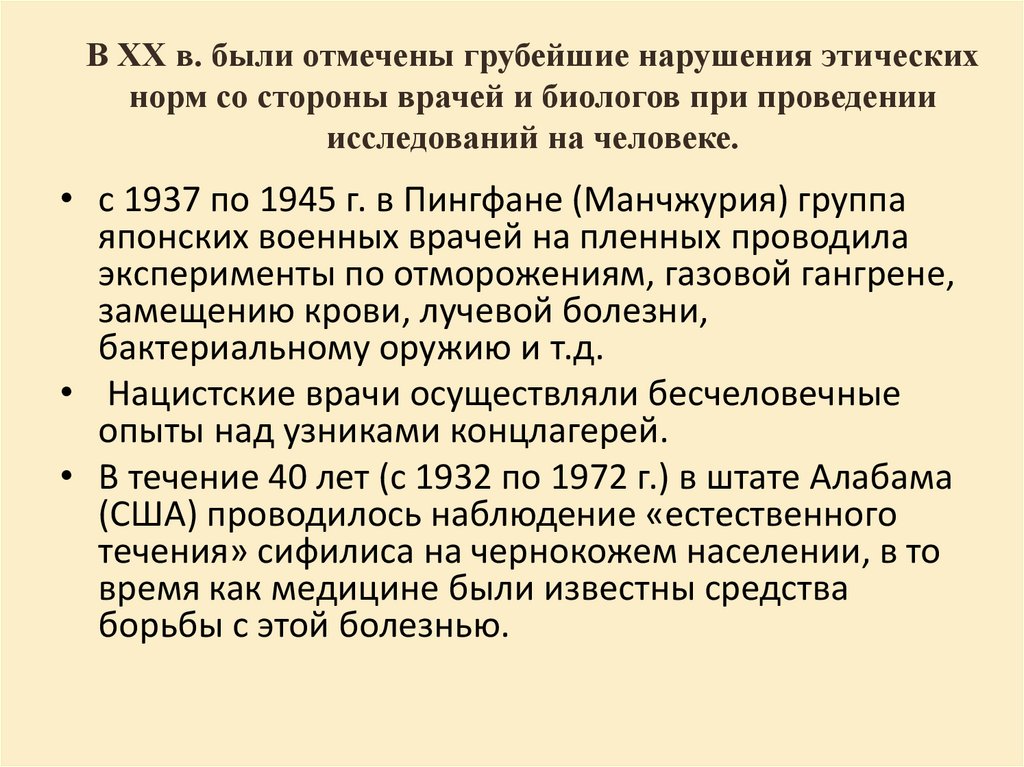 В XX в. были отмечены грубейшие нарушения этических норм со стороны врачей и биологов при проведении исследований на человеке.

• с 1937 по 1945 г. в Пингфане (Манчжурия) группа японских военных врачей на пленных проводила эксперименты по отморожениям, газовой гангрене, замещению крови, лучевой болезни, бактериальному оружию и т.д.
• Нацистские врачи осуществляли бесчеловечные опыты над узниками концлагерей.
• В течение 40 лет (с 1932 по 1972 г.) в штате Алабама (США) проводилось наблюдение «естественного течения» сифилиса на чернокожем населении, в то время как медицине были известны средства борьбы с этой болезнью.